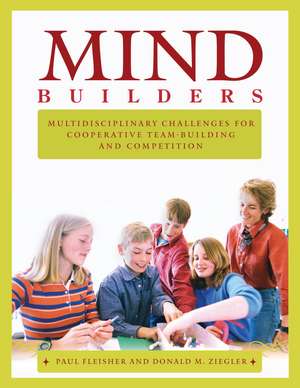 MIND
BUILDERS

MULTIDISCIPLINARY CHALLENGES FOR COOPERATIVE TEAM-BUILDING AND COMPETITION

PAUL FLEISHER AND DONALD M. ZIEGLER